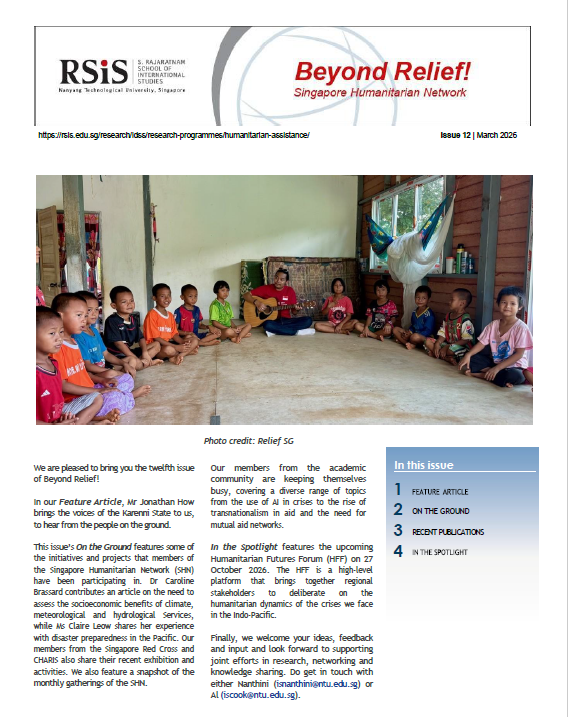 RSiS S. RAJARATNAM SCHOOL OF INTERNATIONAL STUDIES
Nanyang Technological University, Singapore

Beyond Relief!
Singapore Humanitarian Network

https://rsis.edu.sg/research/idss/research-programmes/humanitarian-assistance/

Issue 12 | March 2026

Photo credit: Relief SG

We are pleased to bring you the twelfth issue of Beyond Relief!

In our Feature Article, Mr Jonathan How brings the voices of the Karenni State to us, to hear from the people on the ground.

This issue's On the Ground features some of the initiatives and projects that members of the Singapore Humanitarian Network (SHN) have been participating in. Dr Caroline Brassard contributes an article on the need to assess the socioeconomic benefits of climate, meteorological and hydrological Services, while Ms Claire Leow shares her experience with disaster preparedness in the Pacific. Our members from the Singapore Red Cross and CHARIS also share their recent exhibition and activities. We also feature a snapshot of the monthly gatherings of the SHN.

Our members from the academic community are keeping themselves busy, covering a diverse range of topics from the use of AI in crises to the rise of transnationalism in aid and the need for mutual aid networks.

In the Spotlight features the upcoming Humanitarian Futures Forum (HFF) on 27 October 2026. The HFF is a high-level platform that brings together regional stakeholders to deliberate on the humanitarian dynamics of the crises we face in the Indo-Pacific.

Finally, we welcome your ideas, feedback and input and look forward to supporting joint efforts in research, networking and knowledge sharing. Do get in touch with either Nanthini (isnanthini@ntu.edu.sg) or Al (iscook@ntu.edu.sg).

In this issue
1 FEATURE ARTICLE
2 ON THE GROUND
3 RECENT PUBLICATIONS
4 IN THE SPOTLIGHT